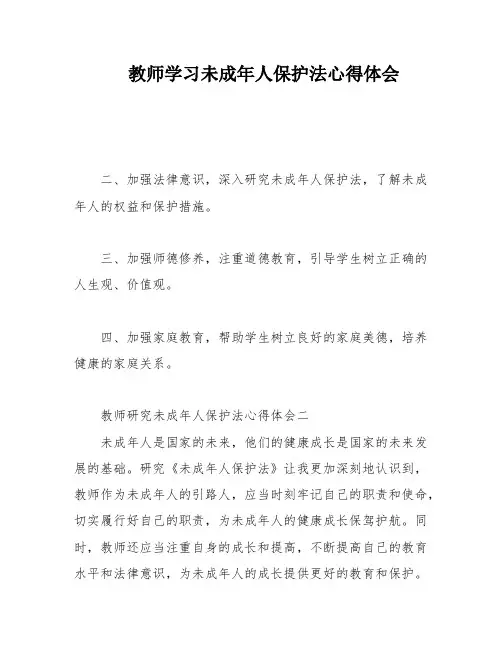 教师学习未成年人保护法心得体会

二、加强法律意识，深入研究未成年人保护法，了解未成年人的权益和保护措施。

三、加强师德修养，注重道德教育，引导学生树立正确的人生观、价值观。

四、加强家庭教育，帮助学生树立良好的家庭美德，培养健康的家庭关系。

教师研究未成年人保护法心得体会二

未成年人是国家的未来，他们的健康成长是国家的未来发展的基础。研究《未成年人保护法》让我更加深刻地认识到，教师作为未成年人的引路人，应当时刻牢记自己的职责和使命，切实履行好自己的职责，为未成年人的健康成长保驾护航。同时，教师还应当注重自身的成长和提高，不断提高自己的教育水平和法律意识，为未成年人的成长提供更好的教育和保护。